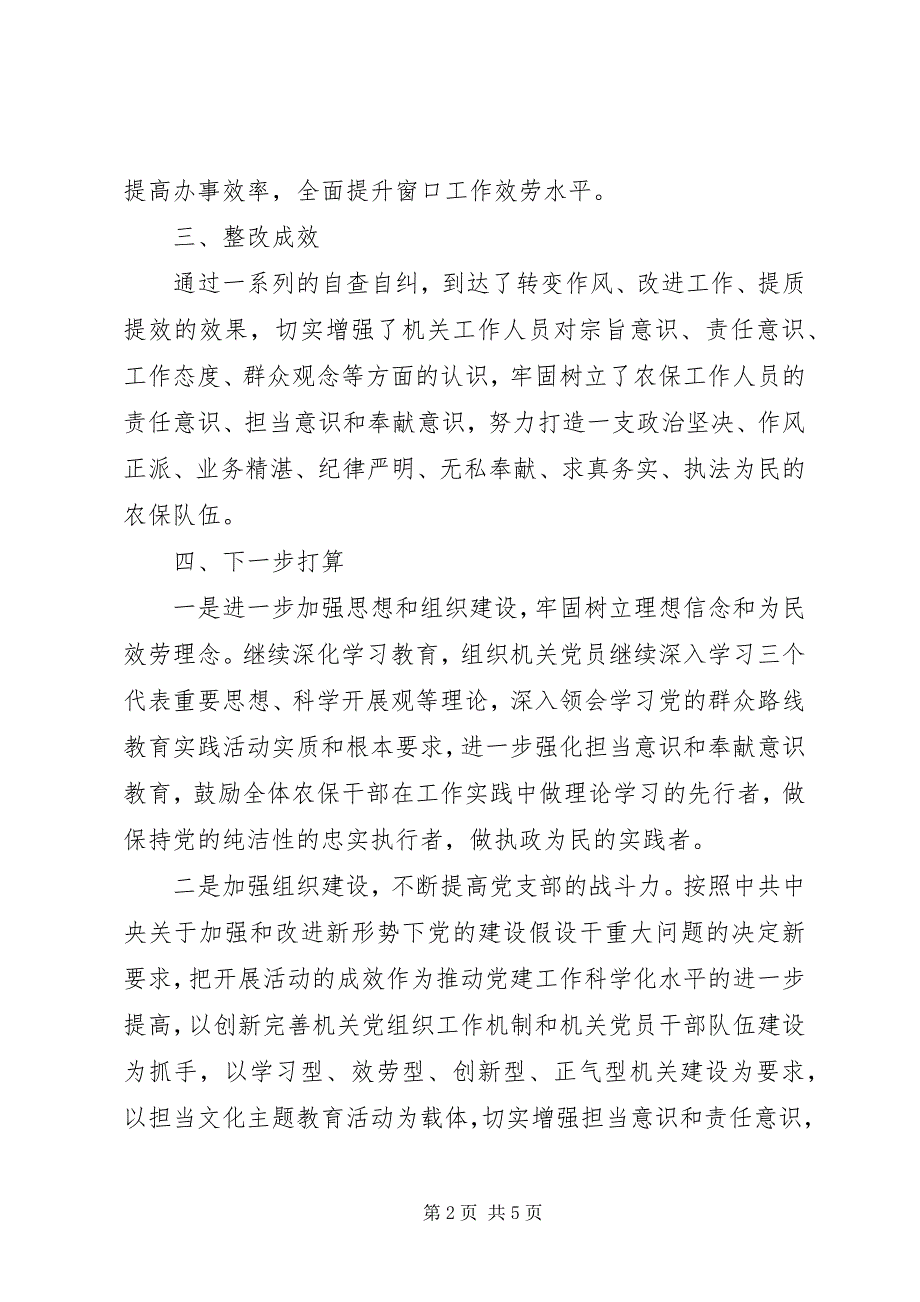 提高办事效率，全面提升窗口工作效劳水平。

三、整改成效

通过一系列的自查自纠，到达了转变作风、改进工作、提质提效的效果，切实增强了机关工作人员对宗旨意识、责任意识、工作态度、群众观念等方面的认识，牢固树立了农保工作人员的责任意识、担当意识和奉献意识，努力打造一支政治坚决、作风正派、业务精湛、纪律严明、无私奉献、求真务实、执法为民的农保队伍。

四、下一步打算

一是进一步加强思想和组织建设，牢固树立理想信念和为民效劳理念。继续深化学习教育，组织机关党员继续深入学习三个代表重要思想、科学开展观等理论，深入领会学习党的群众路线教育实践活动实质和根本要求，进一步强化担当意识和奉献意识教育，鼓励全体农保干部在工作实践中做理论学习的先行者，做保持党的纯洁性的忠实执行者，做执政为民的实践者。

二是加强组织建设，不断提高党支部的战斗力。按照中共中央关于加强和改进新形势下党的建设假设干重大问题的决定新要求，把开展活动的成效作为推动党建工作科学化水平的进一步提高，以创新完善机关党组织工作机制和机关党员干部队伍建设为抓手，以学习型、效劳型、创新型、正气型机关建设为要求，以担当文化主题教育活动为载体，切实增强担当意识和责任意识，

第 2 页 共 5 页